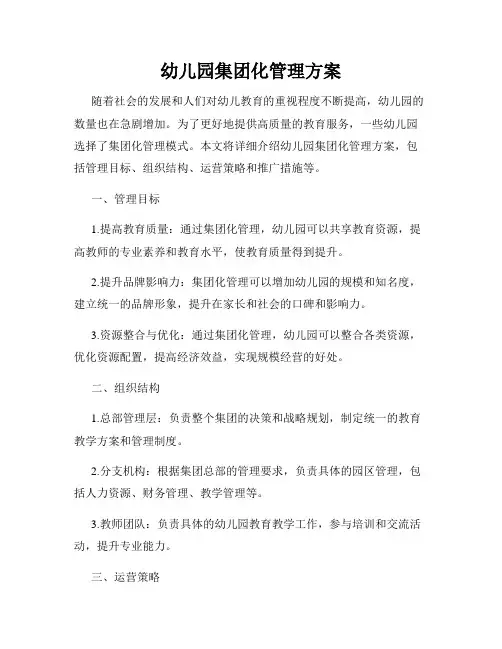 幼儿园集团化管理方案

随着社会的发展和人们对幼儿教育的重视程度不断提高，幼儿园的数量也在急剧增加。为了更好地提供高质量的教育服务，一些幼儿园选择了集团化管理模式。本文将详细介绍幼儿园集团化管理方案，包括管理目标、组织结构、运营策略和推广措施等。

一、管理目标

1.提高教育质量：通过集团化管理，幼儿园可以共享教育资源，提高教师的专业素养和教育水平，使教育质量得到提升。

2.提升品牌影响力：集团化管理可以增加幼儿园的规模和知名度，建立统一的品牌形象，提升在家长和社会的口碑和影响力。

3.资源整合与优化：通过集团化管理，幼儿园可以整合各类资源，优化资源配置，提高经济效益，实现规模经营的好处。

二、组织结构

1.总部管理层：负责整个集团的决策和战略规划，制定统一的教育教学方案和管理制度。

2.分支机构：根据集团总部的管理要求，负责具体的园区管理，包括人力资源、财务管理、教学管理等。

3.教师团队：负责具体的幼儿园教育教学工作，参与培训和交流活动，提升专业能力。

三、运营策略